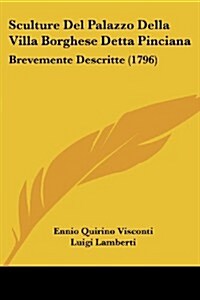 Sculture Del Palazzo Della Villa Borghese Detta Pinciana

Brevemente Descritte (1796)

Ennio Quirino Visconti
Luigi Lamberti